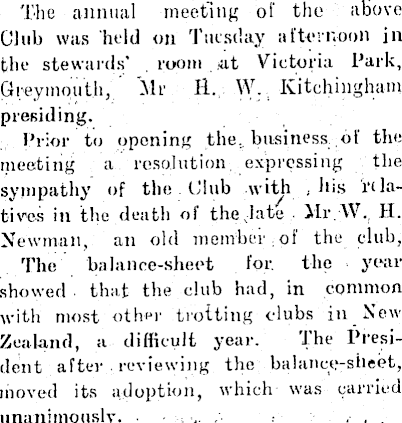 The annual meeting of the above Club was held on Tuesday afternoon in the stewards' room at Victoria Park, Greymouth, Mr H. W. Kitchingham presiding.

Prior to opening the business of the meeting a resolution expressing the sympathy of the Club with his relatives in the death of the late Mr W. H. Newman, an old member of the club,

The balance-sheet for the year showed that the club had, in common with most other trotting clubs in New Zealand, a difficult year. The President after reviewing the balance-sheet, moved its adoption, which was carried unanimously.